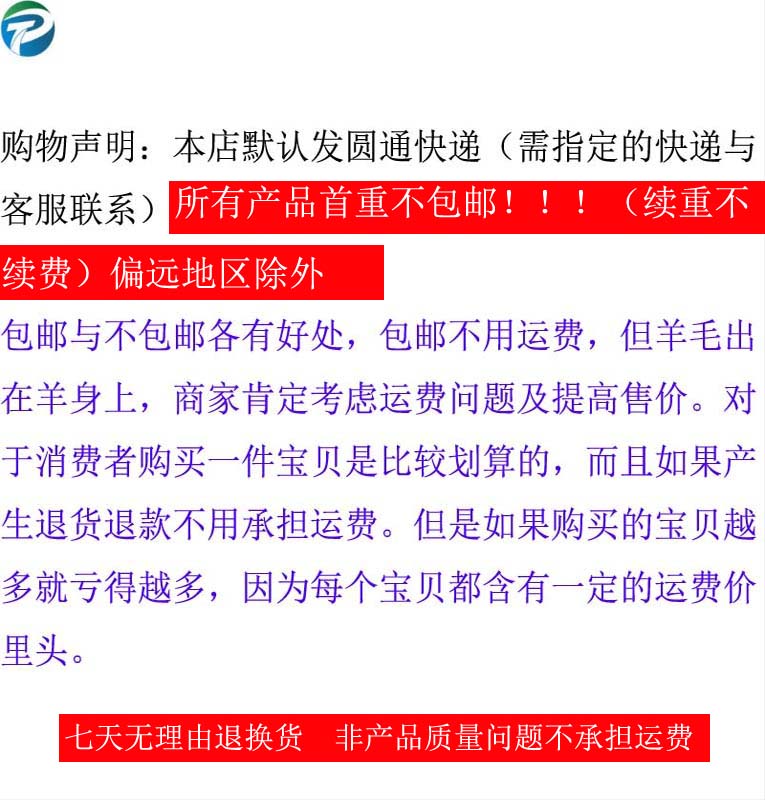 购物声明：本店默认发圆通快递（需指定的快递与客服联系）所有产品首重不包邮！！！（续重不续费）偏远地区除外

包邮与不包邮各有好处，包邮不用运费，但羊毛出在羊身上，商家肯定考虑运费问题及提高售价。对于消费者购买一件宝贝是比较划算的，而且如果产生退货退款不用承担运费。但是如果购买的宝贝越多就亏得越多，因为每个宝贝都含有一定的运费价里头。

七天无理由退换货 非产品质量问题不承担运费